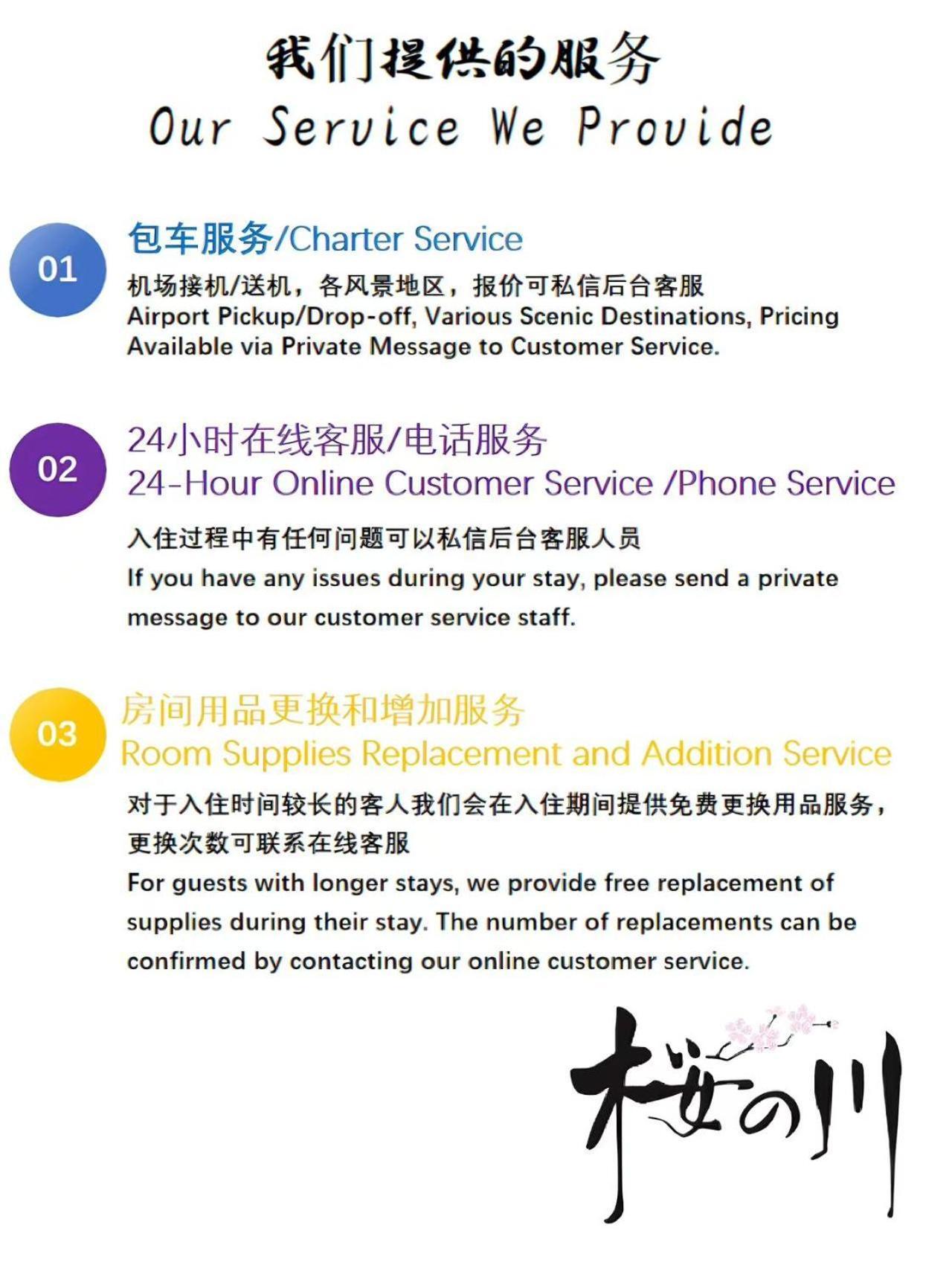 我们提供的服务
Our Service We Provide

01

包车服务/Charter Service

机场接机/送机，各风景地区，报价可私信后台客服
Airport Pickup/Drop-off, Various Scenic Destinations, Pricing Available via Private Message to Customer Service.

02

24小时在线客服/电话服务
24-Hour Online Customer Service /Phone Service

入住过程中有任何问题可以私信后台客服人员
If you have any issues during your stay, please send a private message to our customer service staff.

03

房间用品更换和增加服务
Room Supplies Replacement and Addition Service

对于入住时间较长的客人我们会在入住期间提供免费更换用品服务，更换次数可联系在线客服
For guests with longer stays, we provide free replacement of supplies during their stay. The number of replacements can be confirmed by contacting our online customer service.

桜の川